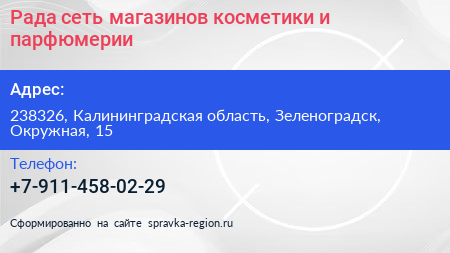 Рада сеть магазинов косметики и парфюмерии

Адрес:

238326, Калининградская область, Зеленоградск, Окружная, 15

Телефон:

+7-911-458-02-29

Сформированно на сайте spravka-region.ru